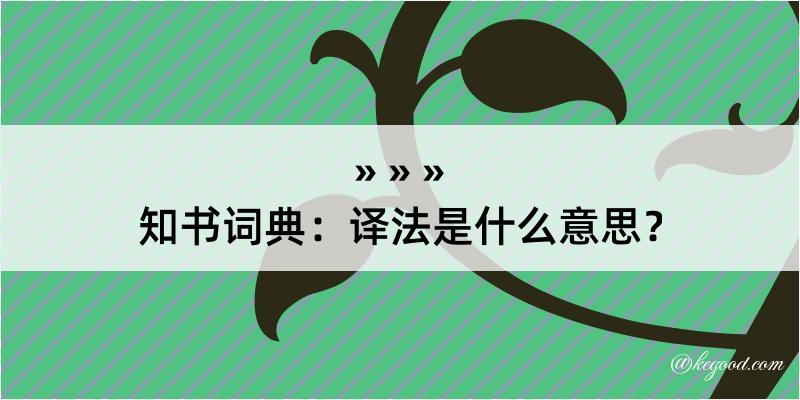 » » »
知书词典：译法是什么意思？

@kegood.com